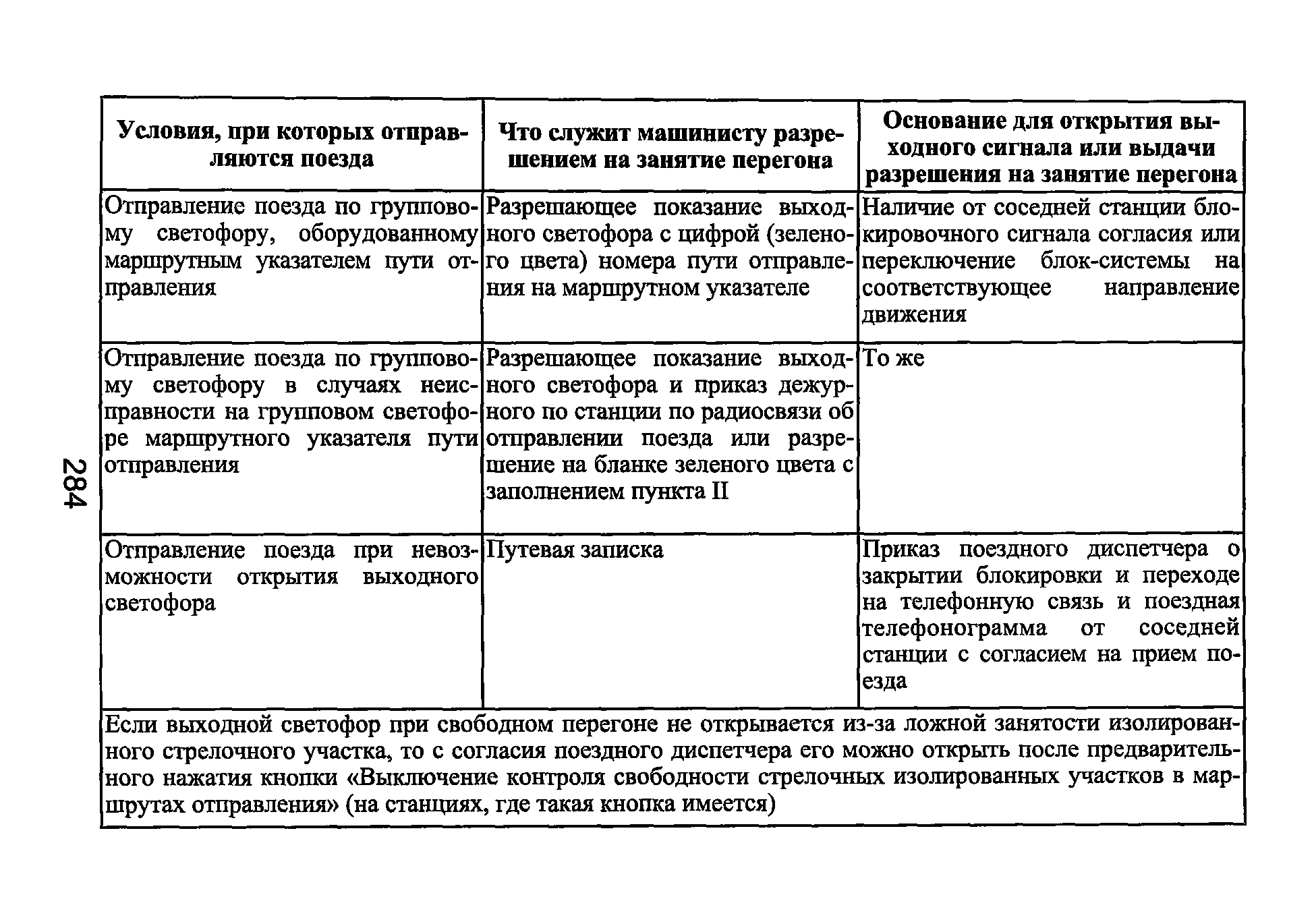 284

| Условия, при которых отправляются поезда | Что служит машинисту разрешением на занятие перегона | Основание для открытия выходного сигнала или выдачи разрешения на занятие перегона |
|---|---|---|
| Отправление поезда по групповому светофору, оборудованному маршрутным указателем пути отправления | Разрешающее показание выходного светофора с цифрой (зеленого цвета) номера пути отправления на маршрутном указателе | Наличие от соседней станции блокировочного сигнала согласия или переключение блок-системы на соответствующее направление движения |
| Отправление поезда по групповому светофору в случаях неисправности на групповом светофоре маршрутного указателя пути отправления | Разрешающее показание выходного светофора и приказ дежурного по станции по радиосвязи об отправлении поезда или разрешение на бланке зеленого цвета с заполнением пункта II | То же |
| Отправление поезда при невозможности открытия выходного светофора | Путевая записка | Приказ поездного диспетчера о закрытии блокировки и переходе на телефонную связь и поездная телефонограмма от соседней станции с согласием на прием поезда |
| Если выходной светофор при свободном перегоне не открывается из-за ложной занятости изолированного стрелочного участка, то с согласия поездного диспетчера его можно открыть после предварительного нажатия кнопки «Выключение контроля свободности стрелочных изолированных участков в маршрутах отправления» (на станциях, где такая кнопка имеется) | | |